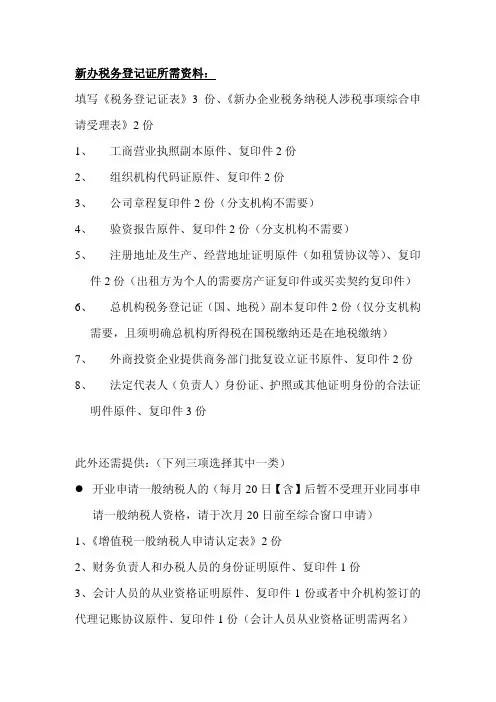 新办税务登记证所需资料：

填写《税务登记证表》3 份、《新办企业税务纳税人涉税事项综合申请受理表》2 份

1、　工商营业执照副本原件、复印件 2 份

2、　组织机构代码证原件、复印件 2 份

3、　公司章程复印件 2 份（分支机构不需要）

4、　验资报告原件、复印件 2 份（分支机构不需要）

5、　注册地址及生产、经营地址证明原件（如租赁协议等）、复印件 2 份（出租方为个人的需要房产证复印件或买卖契约复印件）

6、　总机构税务登记证（国、地税）副本复印件 2 份（仅分支机构需要，且须明确总机构所得税在国税缴纳还是在地税缴纳）

7、　外商投资企业提供商务部门批复设立证书原件、复印件 2 份

8、　法定代表人（负责人）身份证、护照或其他证明身份的合法证明件原件、复印件 3 份

此外还需提供：（下列三项选择其中一类）

● 开业申请一般纳税人的（每月 20 日【含】后暂不受理开业同事申请一般纳税人资格，请于次月 20 日前至综合窗口申请）

1、《增值税一般纳税人申请认定表》2 份

2、财务负责人和办税人员的身份证明原件、复印件 1 份

3、会计人员的从业资格证明原件、复印件 1 份或者中介机构签订的代理记账协议原件、复印件 1 份（会计人员从业资格证明需两名）